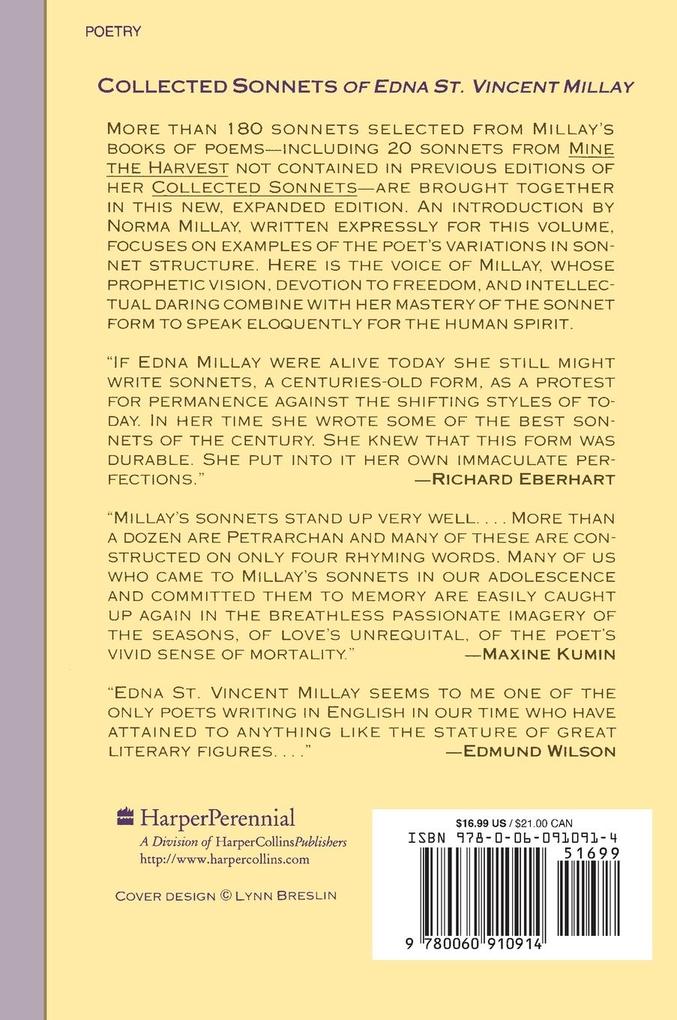 POETRY

COLLECTED SONNETS OF EDNA ST. VINCENT MILLAY

MORE THAN 180 SONNETS SELECTED FROM MILLAY'S BOOKS OF POEMS—INCLUDING 20 SONNETS FROM MINE THE HARVEST NOT CONTAINED IN PREVIOUS EDITIONS OF HER COLLECTED SONNETS—ARE BROUGHT TOGETHER IN THIS NEW, EXPANDED EDITION. AN INTRODUCTION BY NORMA MILLAY, WRITTEN EXPRESSLY FOR THIS VOLUME, FOCUSES ON EXAMPLES OF THE POET'S VARIATIONS IN SONNET STRUCTURE. HERE IS THE VOICE OF MILLAY, WHOSE PROPHETIC VISION, DEVOTION TO FREEDOM, AND INTELLECTUAL DARING COMBINE WITH HER MASTERY OF THE SONNET FORM TO SPEAK ELOQUENTLY FOR THE HUMAN SPIRIT.

"IF EDNA MILLAY WERE ALIVE TODAY SHE STILL MIGHT WRITE SONNETS, A CENTURIES-OLD FORM, AS A PROTEST FOR PERMANENCE AGAINST THE SHIFTING STYLES OF TODAY. IN HER TIME SHE WROTE SOME OF THE BEST SONNETS OF THE CENTURY. SHE KNEW THAT THIS FORM WAS DURABLE. SHE PUT INTO IT HER OWN IMMACULATE PERFECTIONS."
—RICHARD EBERHART

"MILLAY'S SONNETS STAND UP VERY WELL. . . . MORE THAN A DOZEN ARE PETRARCHAN AND MANY OF THESE ARE CONSTRUCTED ON ONLY FOUR RHYMING WORDS. MANY OF US WHO CAME TO MILLAY'S SONNETS IN OUR ADOLESCENCE AND COMMITTED THEM TO MEMORY ARE EASILY CAUGHT UP AGAIN IN THE BREATHLESS PASSIONATE IMAGERY OF THE SEASONS, OF LOVE'S UNREQUITAL, OF THE POET'S VIVID SENSE OF MORTALITY."
—MAXINE KUMIN

"EDNA ST. VINCENT MILLAY SEEMS TO ME ONE OF THE ONLY POETS WRITING IN ENGLISH IN OUR TIME WHO HAVE ATTAINED TO ANYTHING LIKE THE STATURE OF GREAT LITERARY FIGURES. . . ."
—EDMUND WILSON

HarperPerennial
A Division of HarperCollinsPublishers
http://www.harpercollins.com

COVER DESIGN © LYNN BRESLIN

$16.99 US / $21.00 CAN
ISBN 978-0-06-091091-4
51699
9 780060 910914